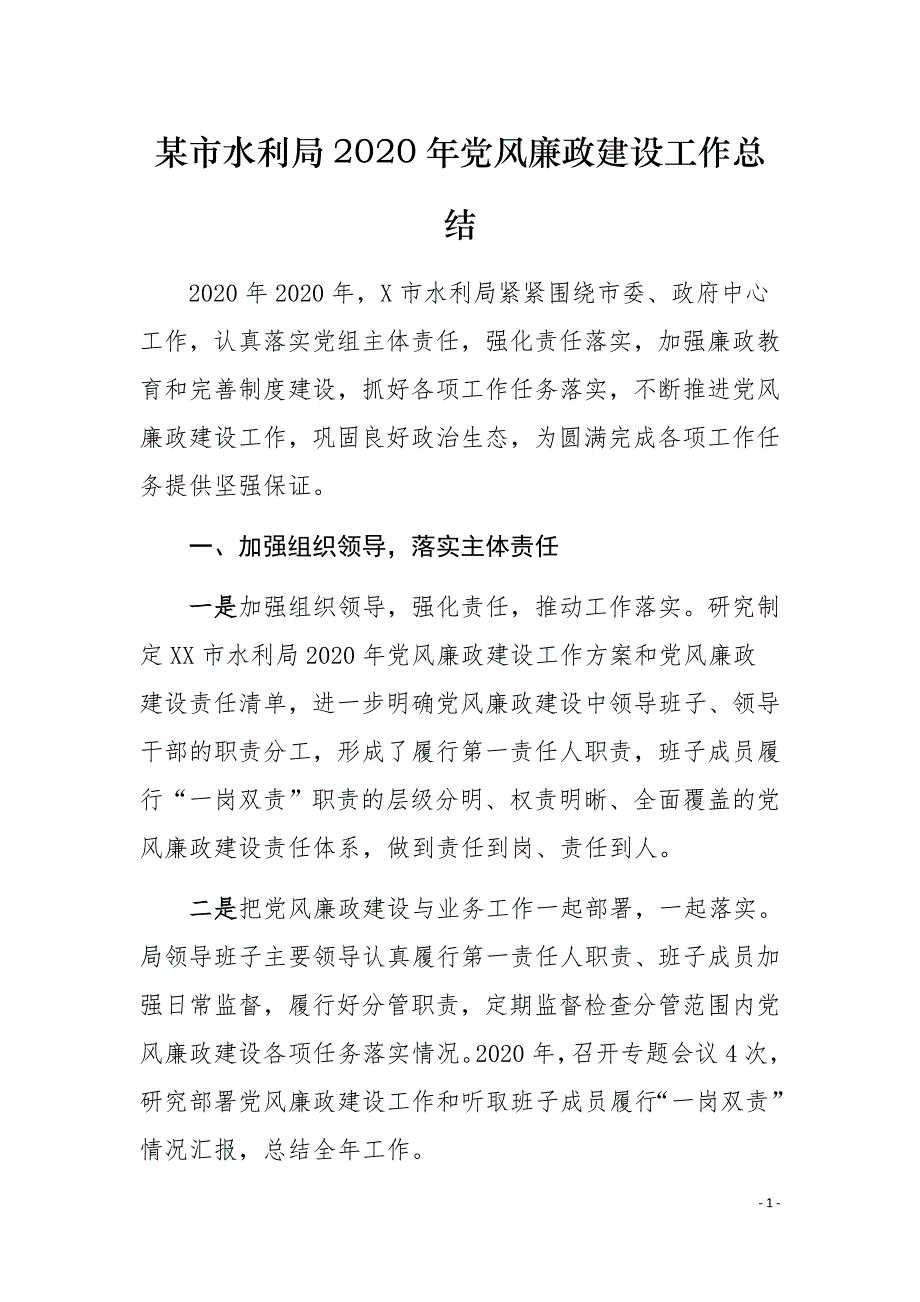 某市水利局2020年党风廉政建设工作总结

2020年2020年，X市水利局紧紧围绕市委、政府中心工作，认真落实党组主体责任，强化责任落实，加强廉政教育和完善制度建设，抓好各项工作任务落实，不断推进党风廉政建设工作，巩固良好政治生态，为圆满完成各项工作任务提供坚强保证。

一、加强组织领导，落实主体责任

一是加强组织领导，强化责任，推动工作落实。研究制定XX市水利局2020年党风廉政建设工作方案和党风廉政建设责任清单，进一步明确党风廉政建设中领导班子、领导干部的职责分工，形成了履行第一责任人职责，班子成员履行“一岗双责”职责的层级分明、权责明晰、全面覆盖的党风廉政建设责任体系，做到责任到岗、责任到人。

二是把党风廉政建设与业务工作一起部署，一起落实。局领导班子主要领导认真履行第一责任人职责、班子成员加强日常监督，履行好分管职责，定期监督检查分管范围内党风廉政建设各项任务落实情况。2020年，召开专题会议4次，研究部署党风廉政建设工作和听取班子成员履行“一岗双责”情况汇报，总结全年工作。

- 1 -